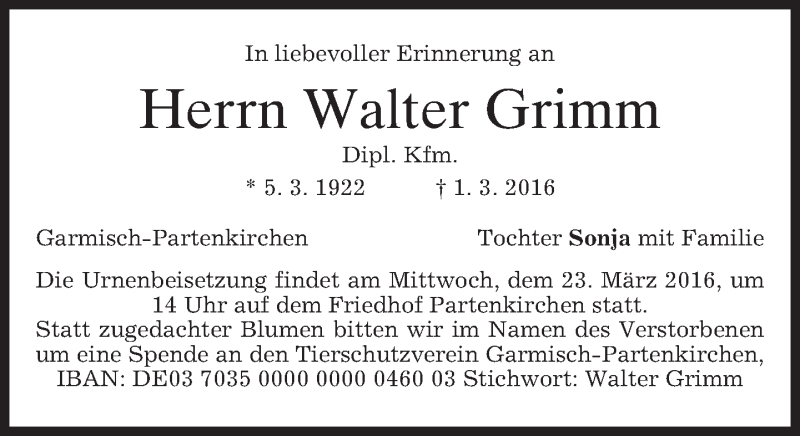 In liebevoller Erinnerung an

Herrn Walter Grimm

Dipl. Kfm.

* 5. 3. 1922    † 1. 3. 2016

Garmisch-Partenkirchen    Tochter Sonja mit Familie

Die Urnenbeisetzung findet am Mittwoch, dem 23. März 2016, um 14 Uhr auf dem Friedhof Partenkirchen statt.
Statt zugedachter Blumen bitten wir im Namen des Verstorbenen um eine Spende an den Tierschutzverein Garmisch-Partenkirchen, IBAN: DE03 7035 0000 0000 0460 03 Stichwort: Walter Grimm